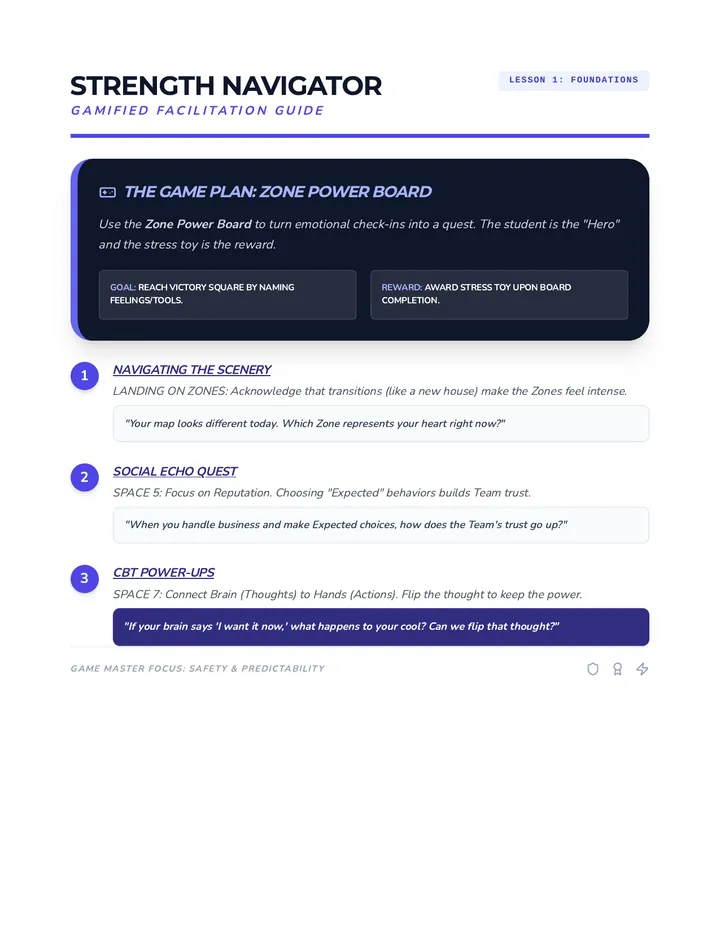 STRENGTH NAVIGATOR
GAMIFIED FACILITATION GUIDE

LESSON 1: FOUNDATIONS

THE GAME PLAN: ZONE POWER BOARD

Use the Zone Power Board to turn emotional check-ins into a quest. The student is the "Hero" and the stress toy is the reward.

GOAL: REACH VICTORY SQUARE BY NAMING FEELINGS/TOOLS.

REWARD: AWARD STRESS TOY UPON BOARD COMPLETION.

1
NAVIGATING THE SCENERY
LANDING ON ZONES: Acknowledge that transitions (like a new house) make the Zones feel intense.

"Your map looks different today. Which Zone represents your heart right now?"

2
SOCIAL ECHO QUEST
SPACE 5: Focus on Reputation. Choosing "Expected" behaviors builds Team trust.

"When you handle business and make Expected choices, how does the Team's trust go up?"

3
CBT POWER-UPS
SPACE 7: Connect Brain (Thoughts) to Hands (Actions). Flip the thought to keep the power.

"If your brain says 'I want it now,' what happens to your cool? Can we flip that thought?"

GAME MASTER FOCUS: SAFETY & PREDICTABILITY